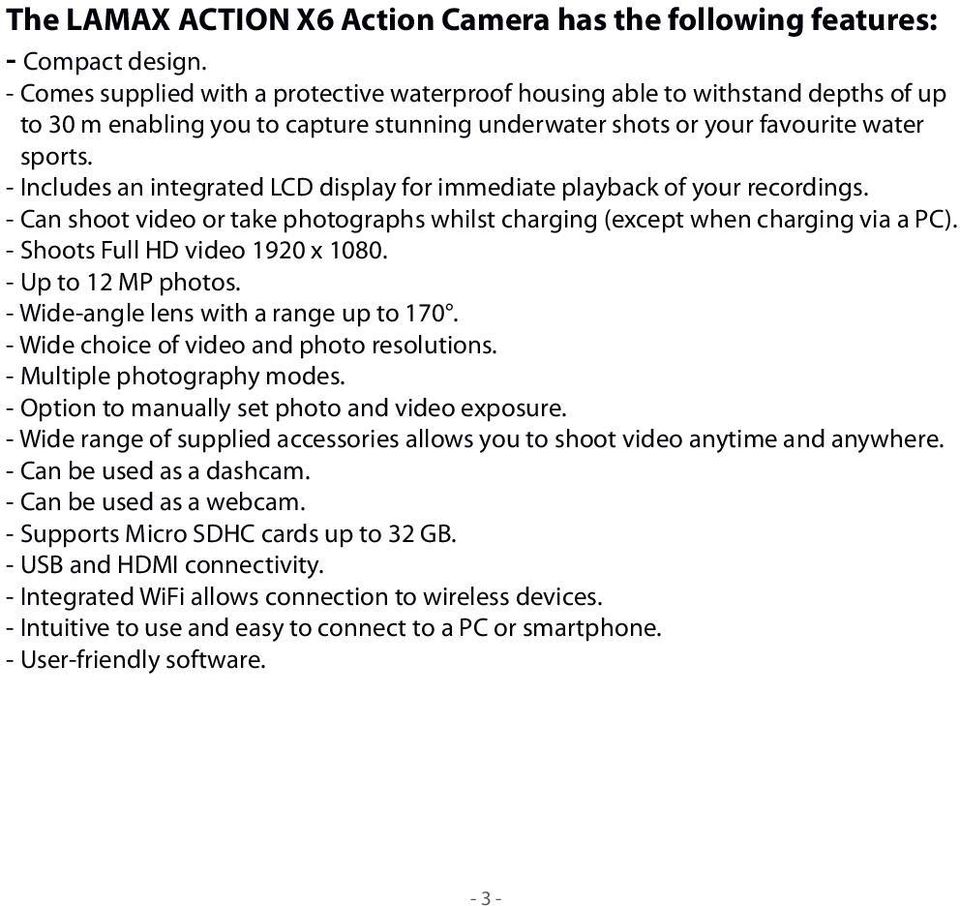 The LAMAX ACTION X6 Action Camera has the following features:
- Compact design.
- Comes supplied with a protective waterproof housing able to withstand depths of up to 30 m enabling you to capture stunning underwater shots or your favourite water sports.
- Includes an integrated LCD display for immediate playback of your recordings.
- Can shoot video or take photographs whilst charging (except when charging via a PC).
- Shoots Full HD video 1920 x 1080.
- Up to 12 MP photos.
- Wide-angle lens with a range up to 170°.
- Wide choice of video and photo resolutions.
- Multiple photography modes.
- Option to manually set photo and video exposure.
- Wide range of supplied accessories allows you to shoot video anytime and anywhere.
- Can be used as a dashcam.
- Can be used as a webcam.
- Supports Micro SDHC cards up to 32 GB.
- USB and HDMI connectivity.
- Integrated WiFi allows connection to wireless devices.
- Intuitive to use and easy to connect to a PC or smartphone.
- User-friendly software.

- 3 -